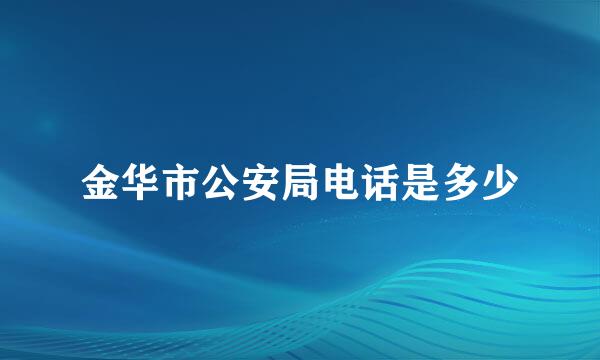 金华市公安局电话是多少